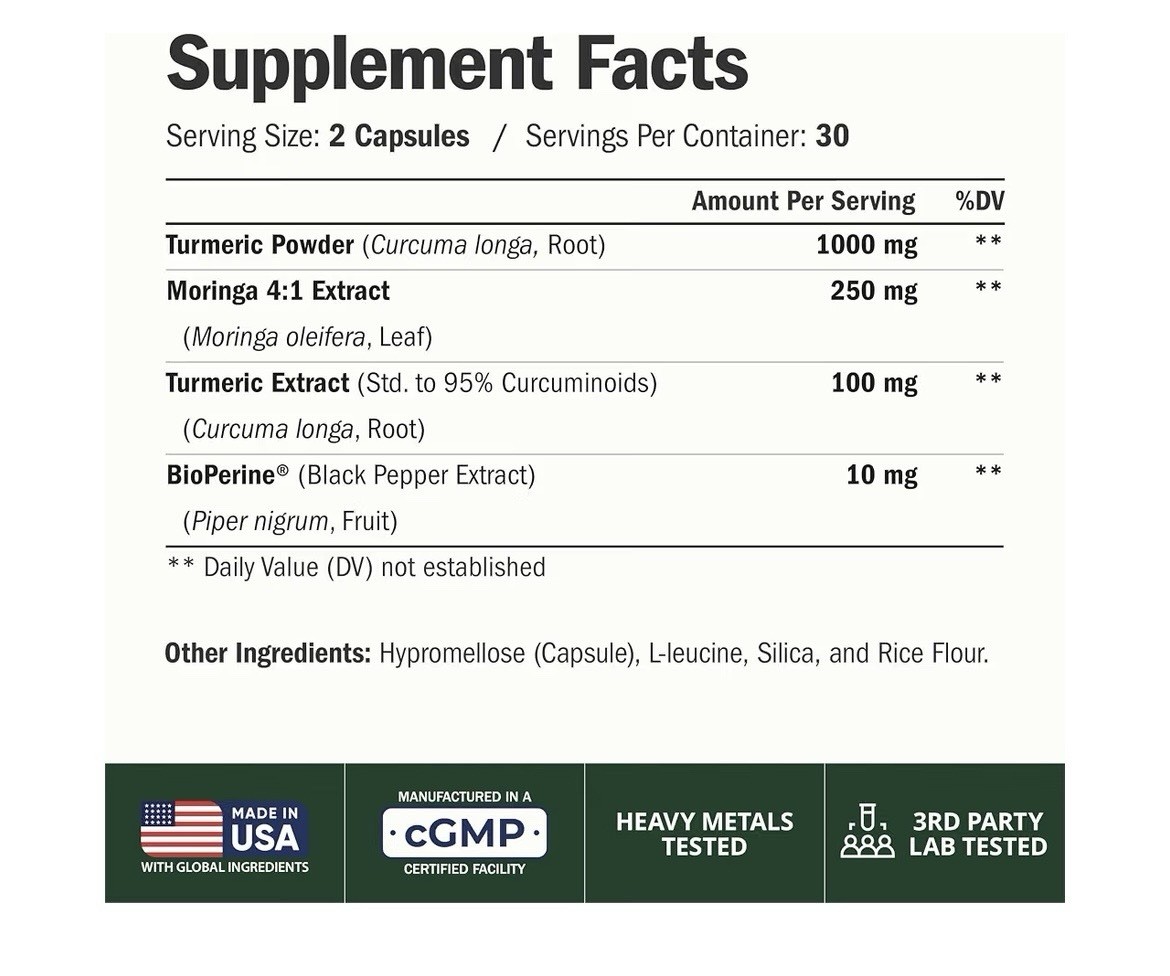 Supplement Facts

Serving Size: 2 Capsules / Servings Per Container: 30

|  | Amount Per Serving | %DV |
|---|---|---|
| Turmeric Powder (Curcuma longa, Root) | 1000 mg | ** |
| Moringa 4:1 Extract (Moringa oleifera, Leaf) | 250 mg | ** |
| Turmeric Extract (Std. to 95% Curcuminoids) (Curcuma longa, Root) | 100 mg | ** |
| BioPerine® (Black Pepper Extract) (Piper nigrum, Fruit) | 10 mg | ** |

** Daily Value (DV) not established

Other Ingredients: Hypromellose (Capsule), L-leucine, Silica, and Rice Flour.

MADE IN USA
WITH GLOBAL INGREDIENTS

MANUFACTURED IN A
cGMP
CERTIFIED FACILITY

HEAVY METALS TESTED

3RD PARTY LAB TESTED